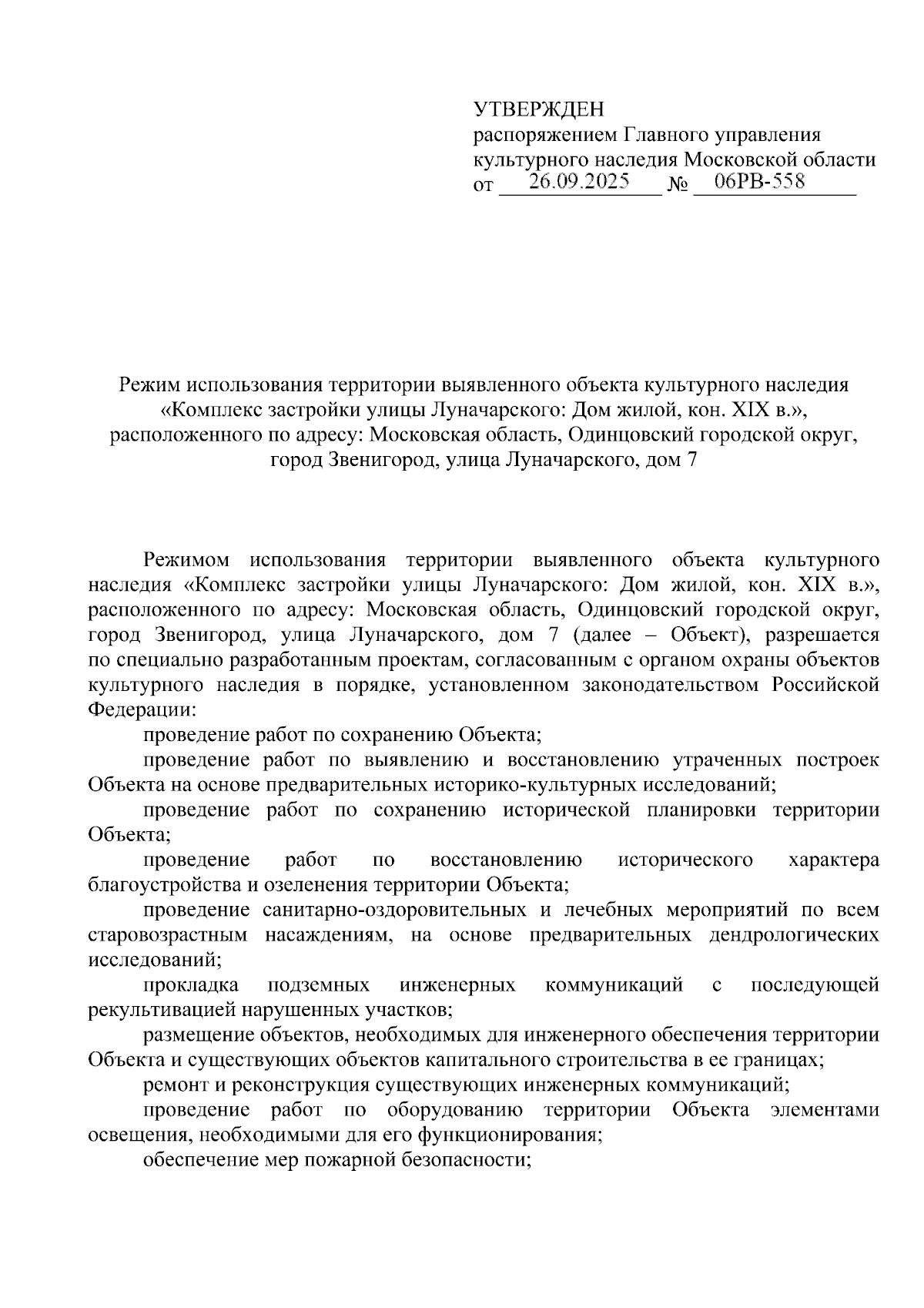 УТВЕРЖДЕН
распоряжением Главного управления культурного наследия Московской области
от 26.09.2025 № 06РВ-558

Режим использования территории выявленного объекта культурного наследия «Комплекс застройки улицы Луначарского: Дом жилой, кон. XIX в.», расположенного по адресу: Московская область, Одинцовский городской округ, город Звенигород, улица Луначарского, дом 7

Режимом использования территории выявленного объекта культурного наследия «Комплекс застройки улицы Луначарского: Дом жилой, кон. XIX в.», расположенного по адресу: Московская область, Одинцовский городской округ, город Звенигород, улица Луначарского, дом 7 (далее – Объект), разрешается по специально разработанным проектам, согласованным с органом охраны объектов культурного наследия в порядке, установленном законодательством Российской Федерации:

проведение работ по сохранению Объекта;

проведение работ по выявлению и восстановлению утраченных построек Объекта на основе предварительных историко-культурных исследований;

проведение работ по сохранению исторической планировки территории Объекта;

проведение работ по восстановлению исторического характера благоустройства и озеленения территории Объекта;

проведение санитарно-оздоровительных и лечебных мероприятий по всем старовозрастным насаждениям, на основе предварительных дендрологических исследований;

прокладка подземных инженерных коммуникаций с последующей рекультивацией нарушенных участков;

размещение объектов, необходимых для инженерного обеспечения территории Объекта и существующих объектов капитального строительства в ее границах;

ремонт и реконструкция существующих инженерных коммуникаций;

проведение работ по оборудованию территории Объекта элементами освещения, необходимыми для его функционирования;

обеспечение мер пожарной безопасности;